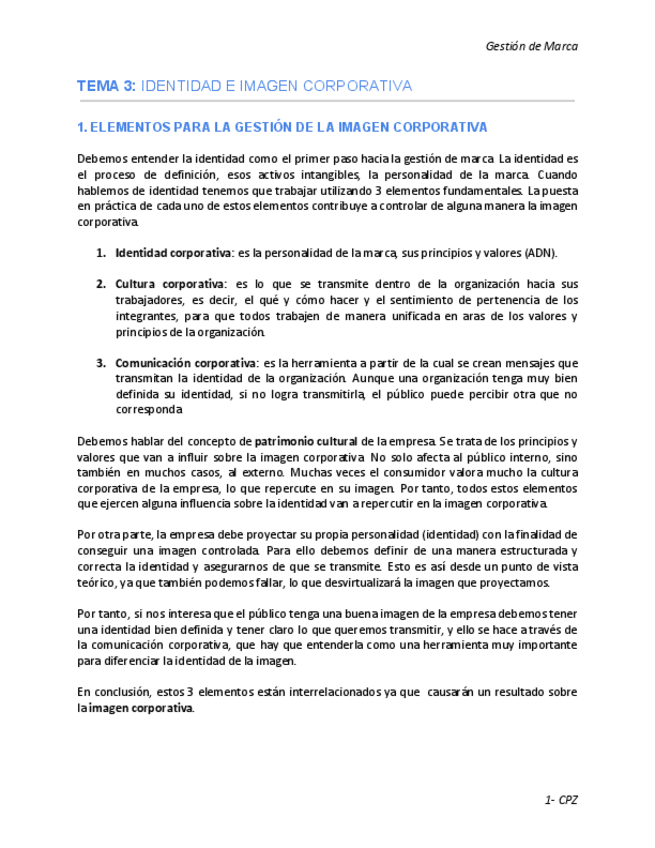 Gestión de Marca

TEMA 3: IDENTIDAD E IMAGEN CORPORATIVA

1. ELEMENTOS PARA LA GESTIÓN DE LA IMAGEN CORPORATIVA

Debemos entender la identidad como el primer paso hacia la gestión de marca. La identidad es el proceso de definición, esos activos intangibles, la personalidad de la marca. Cuando hablemos de identidad tenemos que trabajar utilizando 3 elementos fundamentales. La puesta en práctica de cada uno de estos elementos contribuye a controlar de alguna manera la imagen corporativa.

1. Identidad corporativa: es la personalidad de la marca, sus principios y valores (ADN).

2. Cultura corporativa: es lo que se transmite dentro de la organización hacia sus trabajadores, es decir, el qué y cómo hacer y el sentimiento de pertenencia de los integrantes, para que todos trabajen de manera unificada en aras de los valores y principios de la organización.

3. Comunicación corporativa: es la herramienta a partir de la cual se crean mensajes que transmitan la identidad de la organización. Aunque una organización tenga muy bien definida su identidad, si no logra transmitirla, el público puede percibir otra que no corresponda.

Debemos hablar del concepto de patrimonio cultural de la empresa. Se trata de los principios y valores que van a influir sobre la imagen corporativa. No solo afecta al público interno, sino también en muchos casos, al externo. Muchas veces el consumidor valora mucho la cultura corporativa de la empresa, lo que repercute en su imagen. Por tanto, todos estos elementos que ejercen alguna influencia sobre la identidad van a repercutir en la imagen corporativa.

Por otra parte, la empresa debe proyectar su propia personalidad (identidad) con la finalidad de conseguir una imagen controlada. Para ello debemos definir de una manera estructurada y correcta la identidad y asegurarnos de que se transmite. Esto es así desde un punto de vista teórico, ya que también podemos fallar, lo que desvirtualizará la imagen que proyectamos.

Por tanto, si nos interesa que el público tenga una buena imagen de la empresa debemos tener una identidad bien definida y tener claro lo que queremos transmitir, y ello se hace a través de la comunicación corporativa, que hay que entenderla como una herramienta muy importante para diferenciar la identidad de la imagen.

En conclusión, estos 3 elementos están interrelacionados ya que causarán un resultado sobre la imagen corporativa.

1- CPZ